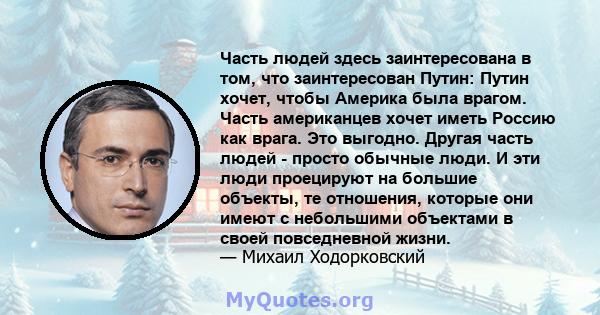 Часть людей здесь заинтересована в том, что заинтересован Путин: Путин хочет, чтобы Америка была врагом. Часть американцев хочет иметь Россию как врага. Это выгодно. Другая часть людей - просто обычные люди. И эти люди проецируют на большие объекты, те отношения, которые они имеют с небольшими объектами в своей повседневной жизни.
— Михаил Ходорковский

MyQuotes.org